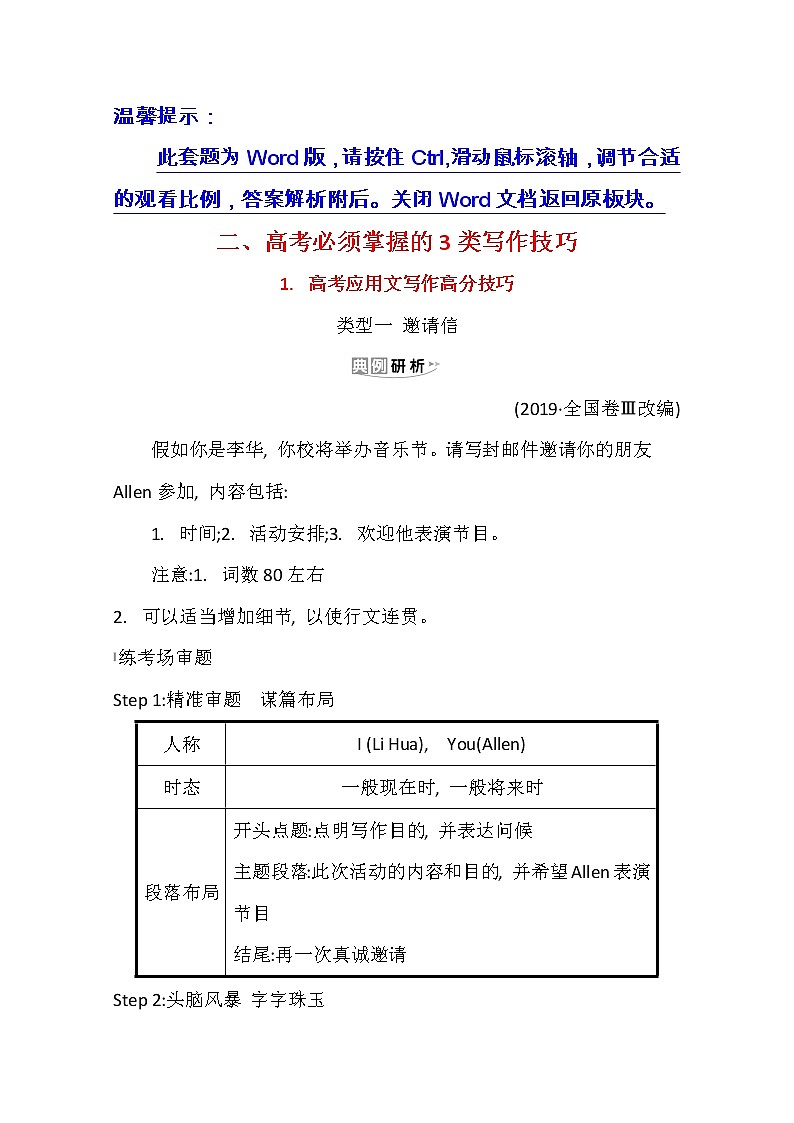 温馨提示：

此套题为 Word 版，请按住 Ctrl,滑动鼠标滚轴，调节合适的观看比例，答案解析附后。关闭 Word 文档返回原板块。

二、高考必须掌握的 3 类写作技巧

1. 高考应用文写作高分技巧

类型一 邀请信

典例研析

(2019·全国卷Ⅲ改编)

假如你是李华, 你校将举办音乐节。请写封邮件邀请你的朋友 Allen 参加, 内容包括:

1. 时间;2. 活动安排;3. 欢迎他表演节目。

注意:1. 词数 80 左右

2. 可以适当增加细节, 以使行文连贯。

练考场审题

Step 1:精准审题 谋篇布局

| 人称 | I (Li Hua), You(Allen) |
|---|---|
| 时态 | 一般现在时, 一般将来时 |
| 段落布局 | 开头点题:点明写作目的, 并表达问候<br>主题段落:此次活动的内容和目的, 并希望 Allen 表演节目<br>结尾:再一次真诚邀请 |

Step 2:头脑风暴 字字珠玉